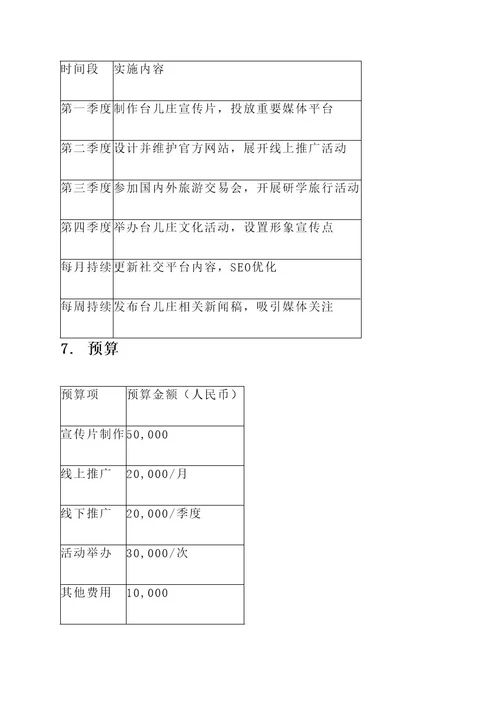 | 时间段 | 实施内容 |
|---|---|
| 第一季度 | 制作台儿庄宣传片，投放重要媒体平台 |
| 第二季度 | 设计并维护官方网站，展开线上推广活动 |
| 第三季度 | 参加国内外旅游交易会，开展研学旅行活动 |
| 第四季度 | 举办台儿庄文化活动，设置形象宣传点 |
| 每月持续 | 更新社交平台内容，SEO优化 |
| 每周持续 | 发布台儿庄相关新闻稿，吸引媒体关注 |

7. 预算

| 预算项 | 预算金额（人民币） |
|---|---|
| 宣传片制作 | 50,000 |
| 线上推广 | 20,000/月 |
| 线下推广 | 20,000/季度 |
| 活动举办 | 30,000/次 |
| 其他费用 | 10,000 |